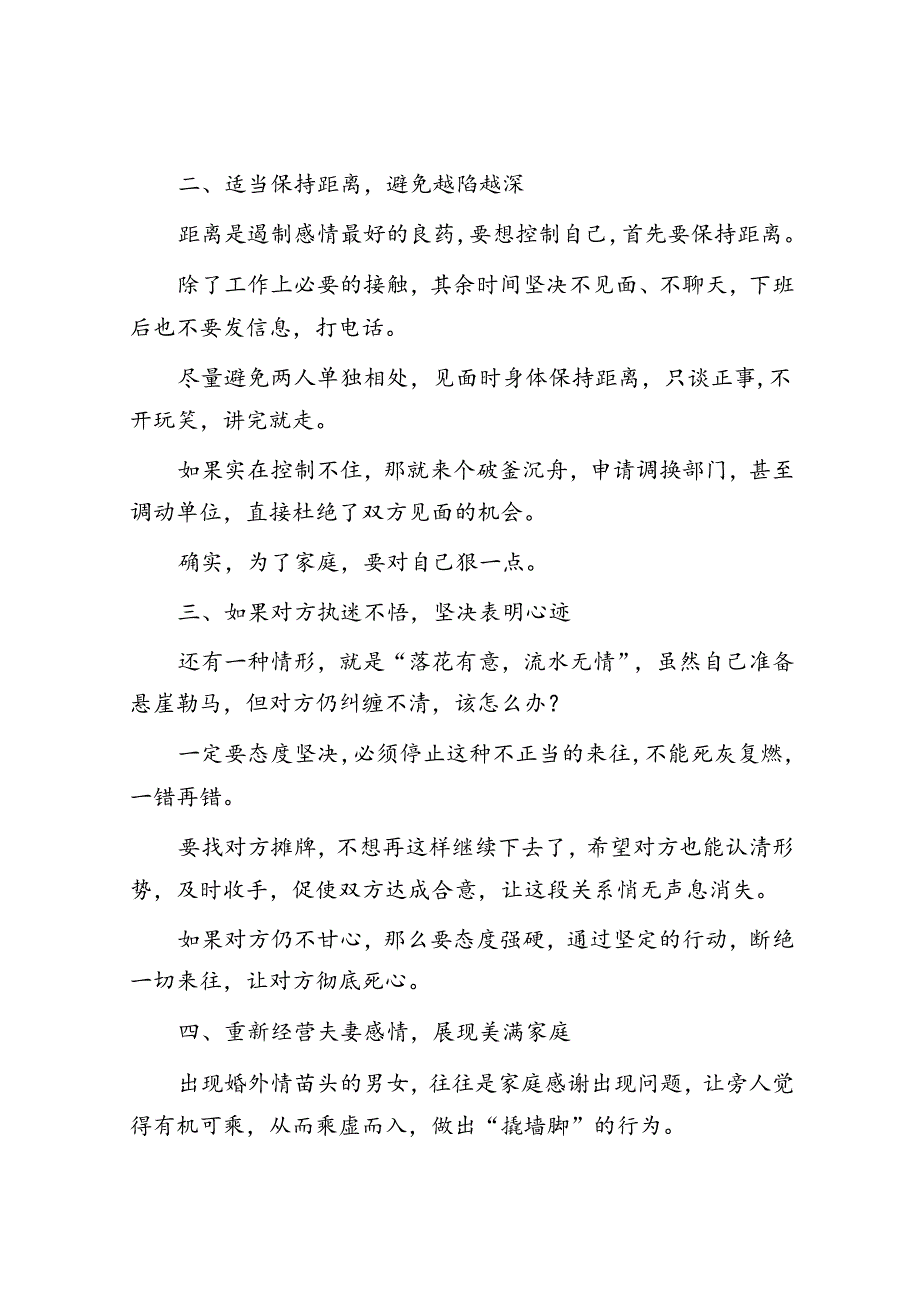 二、适当保持距离，避免越陷越深

距离是遏制感情最好的良药，要想控制自己，首先要保持距离。

除了工作上必要的接触，其余时间坚决不见面、不聊天，下班后也不要发信息，打电话。

尽量避免两人单独相处，见面时身体保持距离，只谈正事，不开玩笑，讲完就走。

如果实在控制不住，那就来个破釜沉舟，申请调换部门，甚至调动单位，直接杜绝了双方见面的机会。

确实，为了家庭，要对自己狠一点。

三、如果对方执迷不悟，坚决表明心迹

还有一种情形，就是“落花有意，流水无情”，虽然自己准备悬崖勒马，但对方仍纠缠不清，该怎么办？

一定要态度坚决，必须停止这种不正当的来往，不能死灰复燃，一错再错。

要找对方摊牌，不想再这样继续下去了，希望对方也能认清形势，及时收手，促使双方达成合意，让这段关系悄无声息消失。

如果对方仍不甘心，那么要态度强硬，通过坚定的行动，断绝一切来往，让对方彻底死心。

四、重新经营夫妻感情，展现美满家庭

出现婚外情苗头的男女，往往是家庭感谢出现问题，让旁人觉得有机可乘，从而乘虚而入，做出“撬墙脚”的行为。